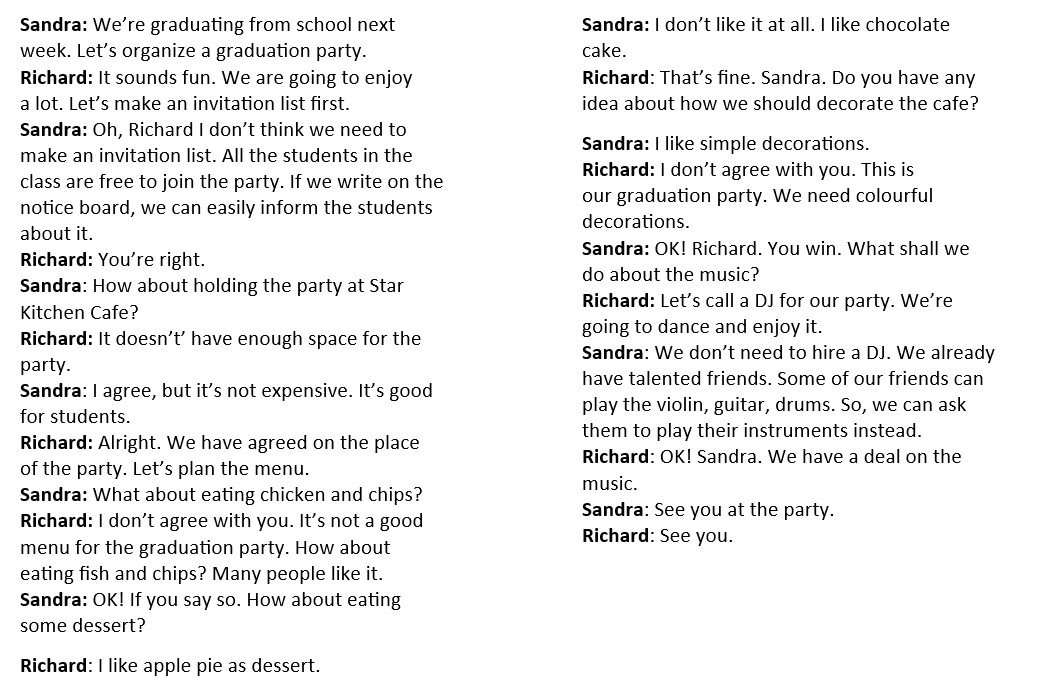 Sandra: We're graduating from school next week. Let's organize a graduation party.
Richard: It sounds fun. We are going to enjoy a lot. Let's make an invitation list first.
Sandra: Oh, Richard I don't think we need to make an invitation list. All the students in the class are free to join the party. If we write on the notice board, we can easily inform the students about it.
Richard: You're right.
Sandra: How about holding the party at Star Kitchen Cafe?
Richard: It doesn't' have enough space for the party.
Sandra: I agree, but it's not expensive. It's good for students.
Richard: Alright. We have agreed on the place of the party. Let's plan the menu.
Sandra: What about eating chicken and chips?
Richard: I don't agree with you. It's not a good menu for the graduation party. How about eating fish and chips? Many people like it.
Sandra: OK! If you say so. How about eating some dessert?

Richard: I like apple pie as dessert.

Sandra: I don't like it at all. I like chocolate cake.
Richard: That's fine. Sandra. Do you have any idea about how we should decorate the cafe?

Sandra: I like simple decorations.
Richard: I don't agree with you. This is our graduation party. We need colourful decorations.
Sandra: OK! Richard. You win. What shall we do about the music?
Richard: Let's call a DJ for our party. We're going to dance and enjoy it.
Sandra: We don't need to hire a DJ. We already have talented friends. Some of our friends can play the violin, guitar, drums. So, we can ask them to play their instruments instead.
Richard: OK! Sandra. We have a deal on the music.
Sandra: See you at the party.
Richard: See you.